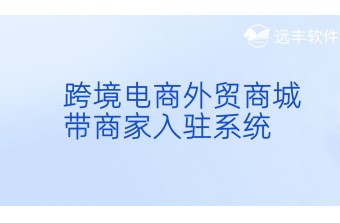 远丰软件

跨境电商外贸商城
带商家入驻系统